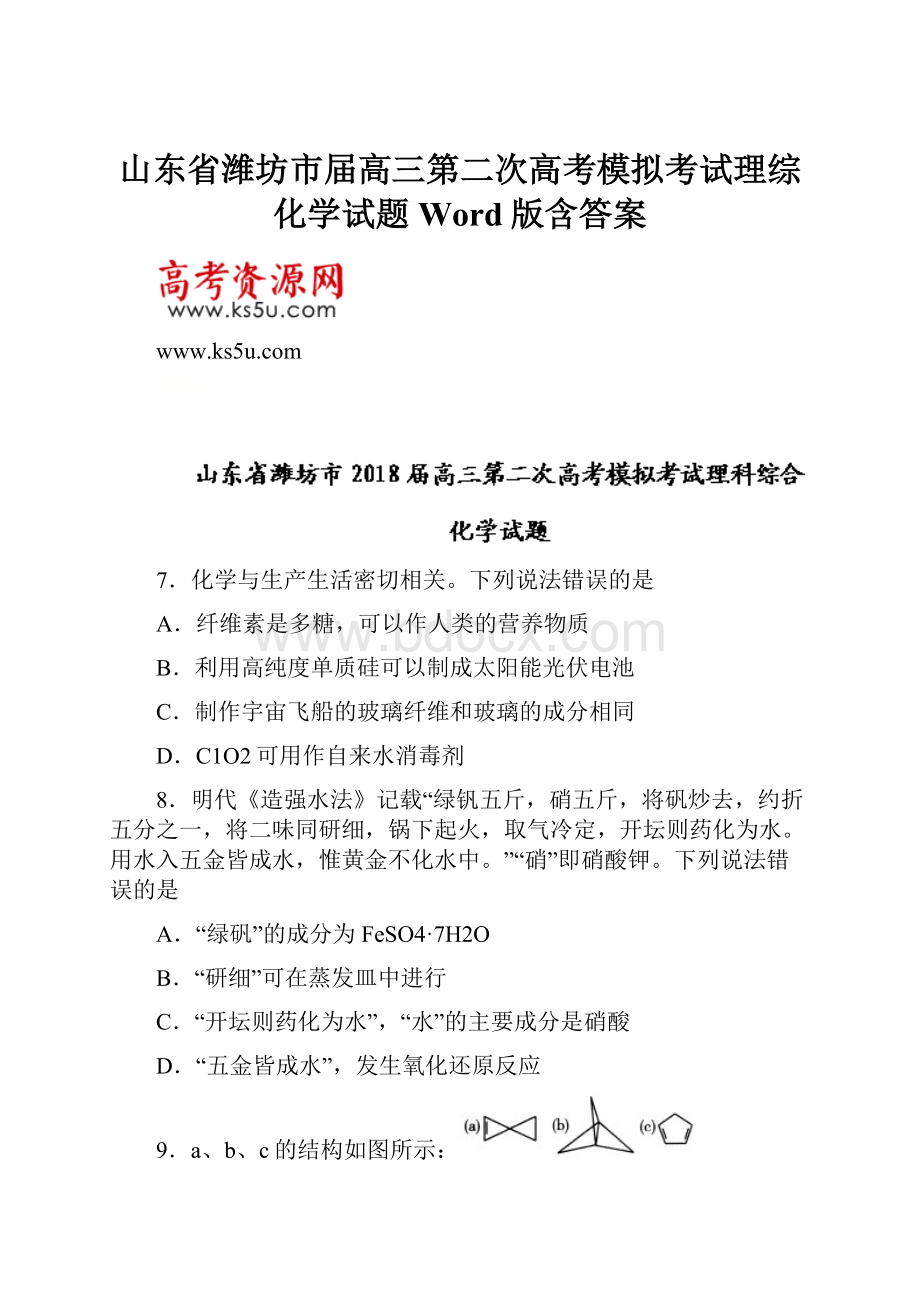 山东省潍坊市届高三第二次高考模拟考试理综化学试题 Word 版含答案

高考资源网
www.ks5u.com

www.ks5u.com

山东省潍坊市 2018 届高三第二次高考模拟考试理科综合

化学试题

7．化学与生产生活密切相关。下列说法错误的是

A．纤维素是多糖，可以作人类的营养物质

B．利用高纯度单质硅可以制成太阳能光伏电池

C．制作宇宙飞船的玻璃纤维和玻璃的成分相同

D．C1O2 可用作自来水消毒剂

8．明代《造强水法》记载“绿钒五斤，硝五斤，将矾炒去，约折五分之一，将二味同研细，锅下起火，取气冷定，开坛则药化为水。用水入五金皆成水，惟黄金不化水中。”“硝”即硝酸钾。下列说法错误的是

A．“绿矾”的成分为 FeSO4·7H2O

B．“研细”可在蒸发皿中进行

C．“开坛则药化为水”，“水”的主要成分是硝酸

D．“五金皆成水”，发生氧化还原反应

9．a、b、c 的结构如图所示：

(a) (b) (c)

www.bdocx.com